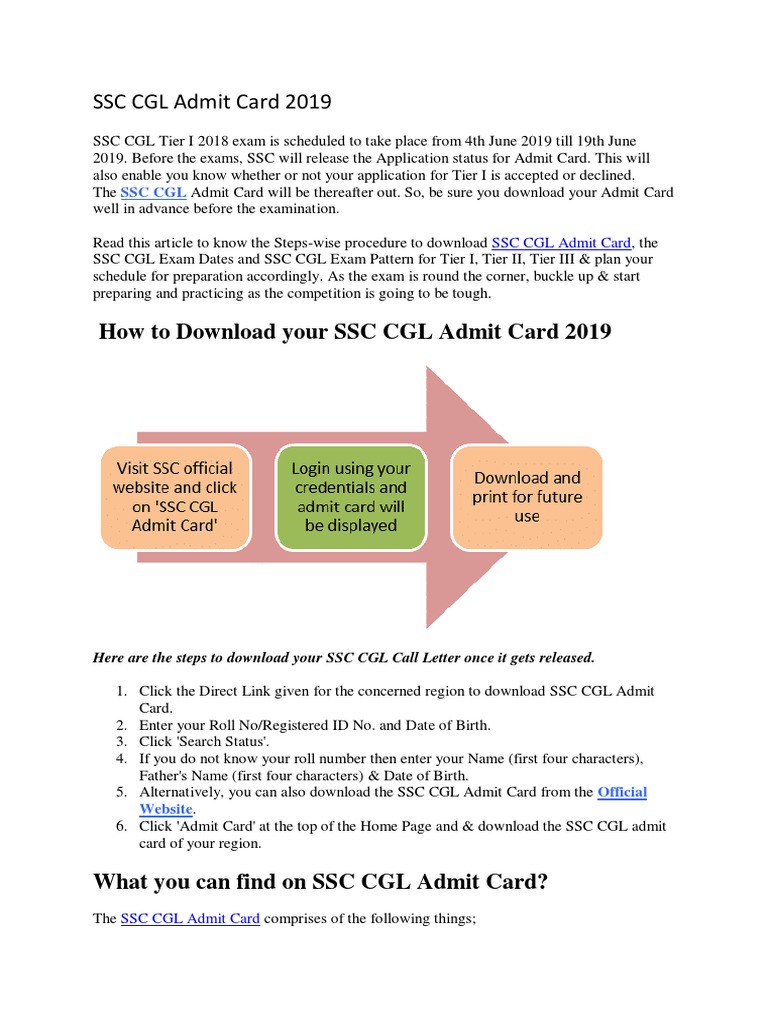 SSC CGL Admit Card 2019

SSC CGL Tier I 2018 exam is scheduled to take place from 4th June 2019 till 19th June 2019. Before the exams, SSC will release the Application status for Admit Card. This will also enable you know whether or not your application for Tier I is accepted or declined. The SSC CGL Admit Card will be thereafter out. So, be sure you download your Admit Card well in advance before the examination.

Read this article to know the Steps-wise procedure to download SSC CGL Admit Card, the SSC CGL Exam Dates and SSC CGL Exam Pattern for Tier I, Tier II, Tier III & plan your schedule for preparation accordingly. As the exam is round the corner, buckle up & start preparing and practicing as the competition is going to be tough.

How to Download your SSC CGL Admit Card 2019

Visit SSC official website and click on 'SSC CGL Admit Card'

Login using your credentials and admit card will be displayed

Download and print for future use

Here are the steps to download your SSC CGL Call Letter once it gets released.

1. Click the Direct Link given for the concerned region to download SSC CGL Admit Card.
2. Enter your Roll No/Registered ID No. and Date of Birth.
3. Click 'Search Status'.
4. If you do not know your roll number then enter your Name (first four characters), Father's Name (first four characters) & Date of Birth.
5. Alternatively, you can also download the SSC CGL Admit Card from the Official Website.
6. Click 'Admit Card' at the top of the Home Page and & download the SSC CGL admit card of your region.

What you can find on SSC CGL Admit Card?

The SSC CGL Admit Card comprises of the following things;